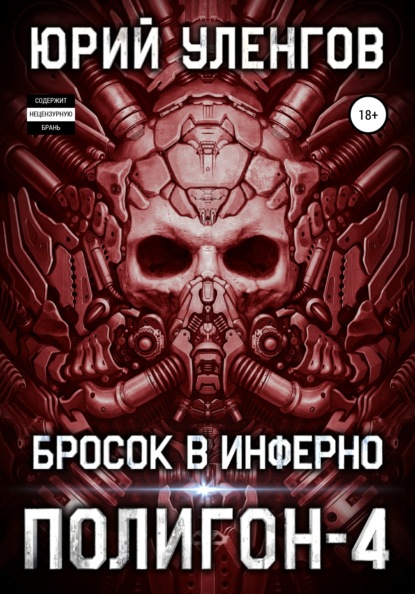 ЮРИЙ УЛЕНГОВ

СОДЕРЖИТ
НЕЦЕНЗУРНУЮ
БРАНЬ

18+

БРОСОК В ИНФЕРНО

ПОЛИГОН-4